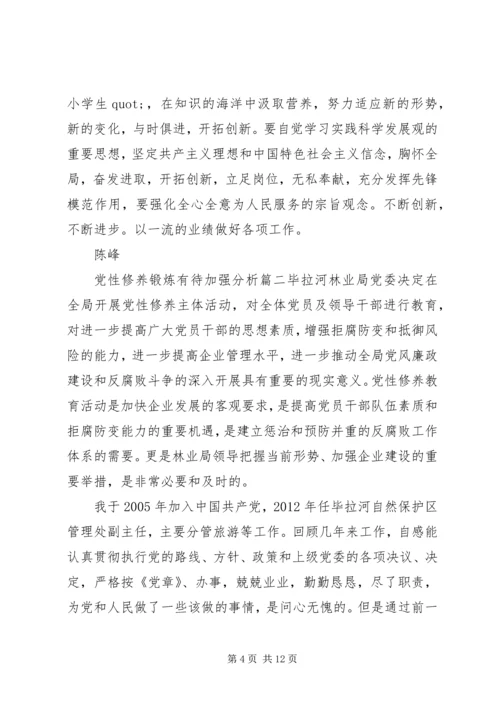 小学生 quot;，在知识的海洋中汲取营养，努力适应新的形势，新的变化，与时俱进，开拓创新。要自觉学习实践科学发展观的重要思想，坚定共产主义理想和中国特色社会主义信念，胸怀全局，奋发进取，开拓创新，立足岗位，无私奉献，充分发挥先锋模范作用，要强化全心全意为人民服务的宗旨观念。不断创新，不断进步。以一流的业绩做好各项工作。

陈峰

党性修养锻炼有待加强分析篇二毕拉河林业局党委决定在全局开展党性修养主体活动，对全体党员及领导干部进行教育，对进一步提高广大党员干部的思想素质，增强拒腐防变和抵御风险的能力，进一步提高企业管理水平，进一步推动全局党风廉政建设和反腐败斗争的深入开展具有重要的现实意义。党性修养教育活动是加快企业发展的客观要求，是提高党员干部队伍素质和拒腐防变能力的重要机遇，是建立惩治和预防并重的反腐败工作体系的需要。更是林业局领导把握当前形势、加强企业建设的重要举措，是非常必要和及时的。

我于 2005 年加入中国共产党，2012 年任毕拉河自然保护区管理处副主任，主要分管旅游等工作。回顾几年来工作，自感能认真贯彻执行党的路线、方针、政策和上级党委的各项决议、决定，严格按《党章》、办事，兢兢业业，勤勤恳恳，尽了职责，为党和人民做了一些该做的事情，是问心无愧的。但是通过前一

第 4 页 共 12 页